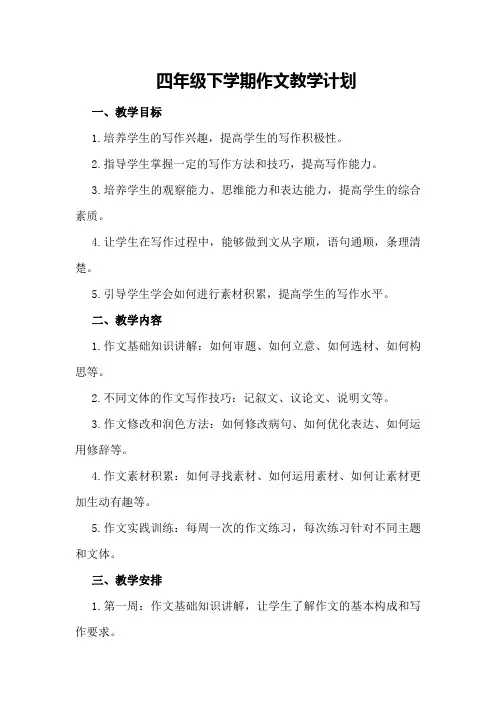 四年级下学期作文教学计划

一、教学目标

1.培养学生的写作兴趣，提高学生的写作积极性。

2.指导学生掌握一定的写作方法和技巧，提高写作能力。

3.培养学生的观察能力、思维能力和表达能力，提高学生的综合素质。

4.让学生在写作过程中，能够做到文从字顺，语句通顺，条理清楚。

5.引导学生学会如何进行素材积累，提高学生的写作水平。

二、教学内容

1.作文基础知识讲解：如何审题、如何立意、如何选材、如何构思等。

2.不同文体的作文写作技巧：记叙文、议论文、说明文等。

3.作文修改和润色方法：如何修改病句、如何优化表达、如何运用修辞等。

4.作文素材积累：如何寻找素材、如何运用素材、如何让素材更加生动有趣等。

5.作文实践训练：每周一次的作文练习，每次练习针对不同主题和文体。

三、教学安排

1.第一周：作文基础知识讲解，让学生了解作文的基本构成和写作要求。